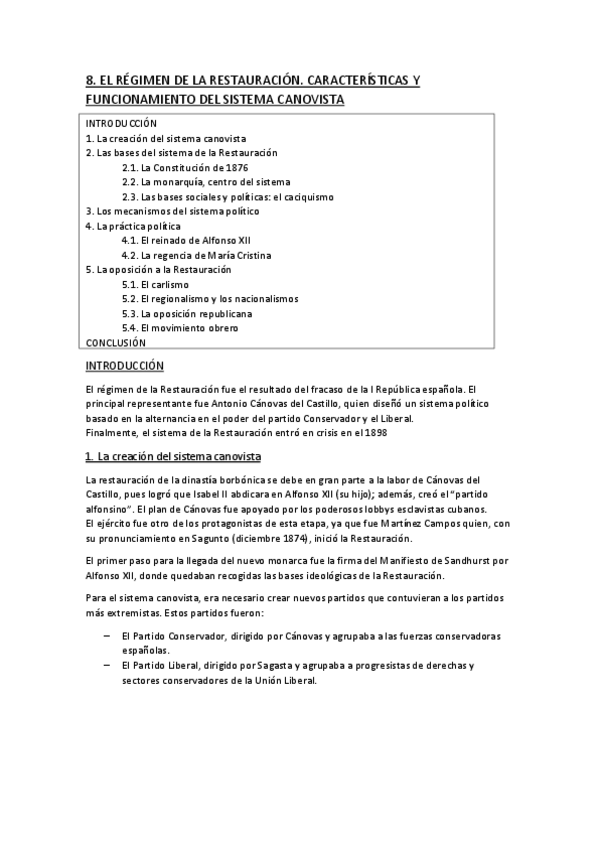 8. EL RÉGIMEN DE LA RESTAURACIÓN. CARACTERÍSTICAS Y FUNCIONAMIENTO DEL SISTEMA CANOVISTA

INTRODUCCIÓN
1. La creación del sistema canovista
2. Las bases del sistema de la Restauración
2.1. La Constitución de 1876
2.2. La monarquía, centro del sistema
2.3. Las bases sociales y políticas: el caciquismo
3. Los mecanismos del sistema político
4. La práctica política
4.1. El reinado de Alfonso XII
4.2. La regencia de María Cristina
5. La oposición a la Restauración
5.1. El carlismo
5.2. El regionalismo y los nacionalismos
5.3. La oposición republicana
5.4. El movimiento obrero
CONCLUSIÓN

INTRODUCCIÓN

El régimen de la Restauración fue el resultado del fracaso de la I República española. El principal representante fue Antonio Cánovas del Castillo, quien diseñó un sistema político basado en la alternancia en el poder del partido Conservador y el Liberal.
Finalmente, el sistema de la Restauración entró en crisis en el 1898

1. La creación del sistema canovista

La restauración de la dinastía borbónica se debe en gran parte a la labor de Cánovas del Castillo, pues logró que Isabel II abdicara en Alfonso XII (su hijo); además, creó el "partido alfonsino". El plan de Cánovas fue apoyado por los poderosos lobbys esclavistas cubanos.
El ejército fue otro de los protagonistas de esta etapa, ya que fue Martínez Campos quien, con su pronunciamiento en Sagunto (diciembre 1874), inició la Restauración.

El primer paso para la llegada del nuevo monarca fue la firma del Manifiesto de Sandhurst por Alfonso XII, donde quedaban recogidas las bases ideológicas de la Restauración.

Para el sistema canovista, era necesario crear nuevos partidos que contuvieran a los partidos más extremistas. Estos partidos fueron:

– El Partido Conservador, dirigido por Cánovas y agrupaba a las fuerzas conservadoras españolas.
– El Partido Liberal, dirigido por Sagasta y agrupaba a progresistas de derechas y sectores conservadores de la Unión Liberal.